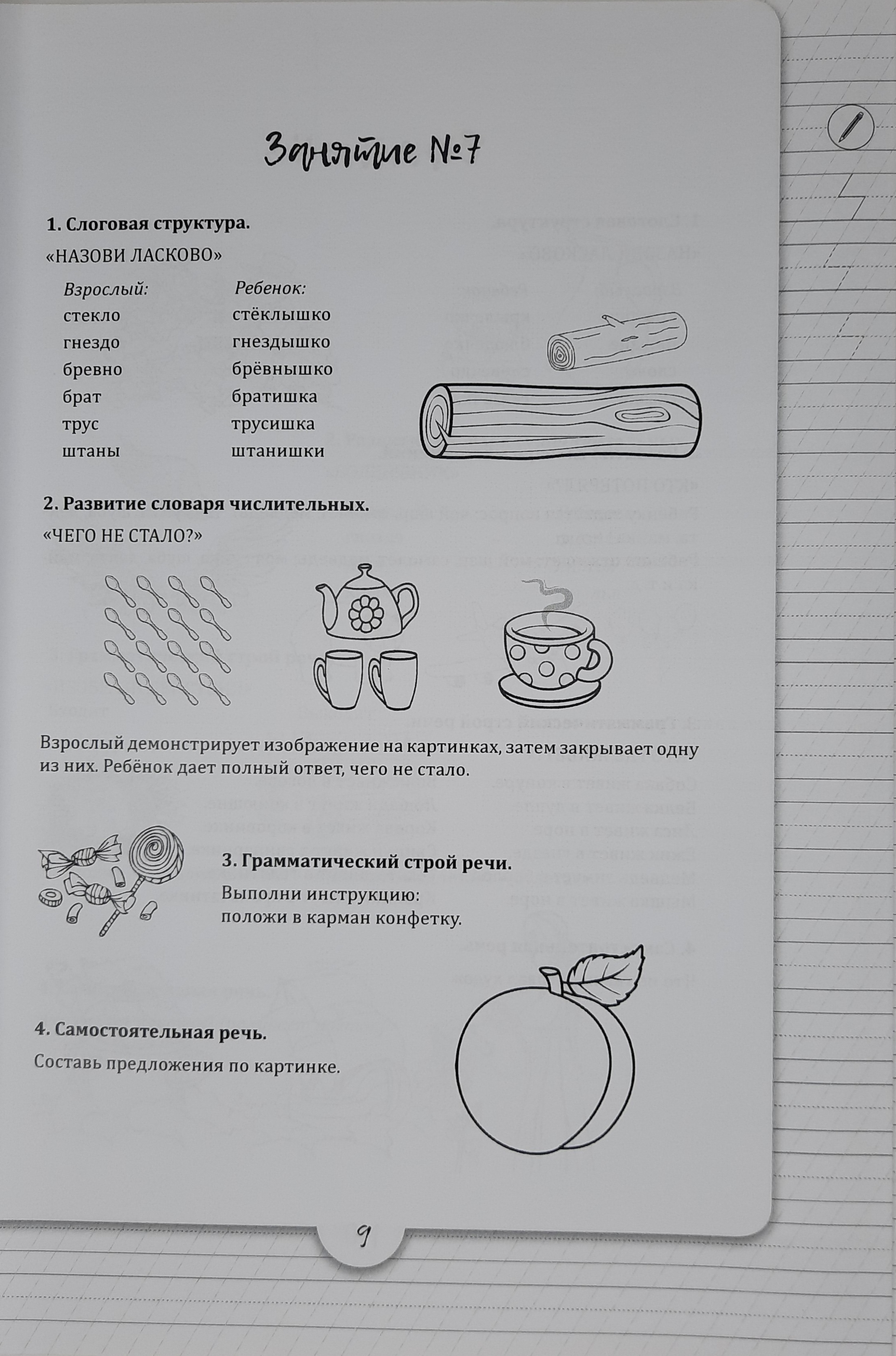 Занятие №7

1. Слоговая структура.

«НАЗОВИ ЛАСКОВО»

| Взрослый: | Ребенок: |
|---|---|
| стекло | стёклышко |
| гнездо | гнездышко |
| бревно | брёвнышко |
| брат | братишка |
| трус | трусишка |
| штаны | штанишки |

2. Развитие словаря числительных.

«ЧЕГО НЕ СТАЛО?»

Взрослый демонстрирует изображение на картинках, затем закрывает одну из них. Ребёнок дает полный ответ, чего не стало.

3. Грамматический строй речи.

Выполни инструкцию: положи в карман конфетку.

4. Самостоятельная речь.

Составь предложения по картинке.

9